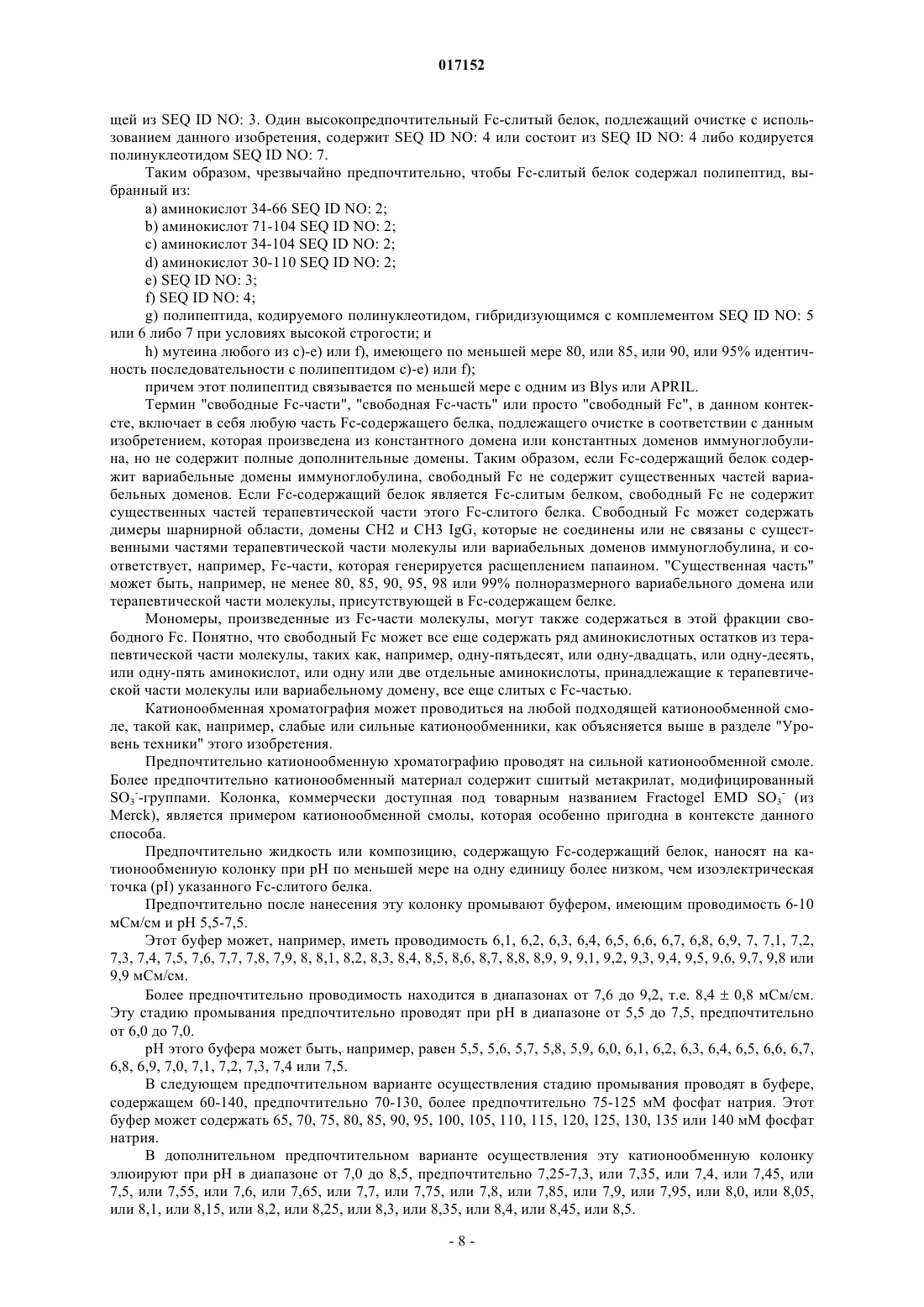 017152

щей из SEQ ID NO: 3. Один высокопредпочтительный Fc-слитый белок, подлежащий очистке с использованием данного изобретения, содержит SEQ ID NO: 4 или состоит из SEQ ID NO: 4 либо кодируется полинуклеотидом SEQ ID NO: 7.

Таким образом, чрезвычайно предпочтительно, чтобы Fc-слитый белок содержал полипептид, выбранный из:

a) аминокислот 34-66 SEQ ID NO: 2;

b) аминокислот 71-104 SEQ ID NO: 2;

c) аминокислот 34-104 SEQ ID NO: 2;

d) аминокислот 30-110 SEQ ID NO: 2;

e) SEQ ID NO: 3;

f) SEQ ID NO: 4;

g) полипептида, кодируемого полинуклеотидом, гибридизующимся с комплементом SEQ ID NO: 5 или 6 либо 7 при условиях высокой строгости; и

h) мутеина любого из c)-e) или f), имеющего по меньшей мере 80, или 85, или 90, или 95% идентичность последовательности с полипептидом c)-e) или f);

причем этот полипептид связывается по меньшей мере с одним из Blys или APRIL.

Термин "свободные Fc-части", "свободная Fc-часть" или просто "свободный Fc", в данном контексте, включает в себя любую часть Fc-содержащего белка, подлежащего очистке в соответствии с данным изобретением, которая произведена из константного домена или константных доменов иммуноглобулина, но не содержит полные дополнительные домены. Таким образом, если Fc-содержащий белок содержит вариабельные домены иммуноглобулина, свободный Fc не содержит существенных частей вариабельных доменов. Если Fc-содержащий белок является Fc-слитым белком, свободный Fc не содержит существенных частей терапевтической части этого Fc-слитого белка. Свободный Fc может содержать димеры шарнирной области, домены CH2 и CH3 IgG, которые не соединены или не связаны с существенными частями терапевтической части молекулы или вариабельных доменов иммуноглобулина, и соответствует, например, Fc-части, которая генерируется расщеплением папаином. "Существенная часть" может быть, например, не менее 80, 85, 90, 95, 98 или 99% полноразмерного вариабельного домена или терапевтической части молекулы, присутствующей в Fc-содержащем белке.

Мономеры, произведенные из Fc-части молекулы, могут также содержаться в этой фракции свободного Fc. Понятно, что свободный Fc может все еще содержать ряд аминокислотных остатков из терапевтической части молекулы, таких как, например, одну-пятьдесят, или одну-двадцать, или одну-десять, или одну-пять аминокислот, или одну или две отдельные аминокислоты, принадлежащие к терапевтической части молекулы или вариабельному домену, все еще слитых с Fc-частью.

Катионообменная хроматография может проводиться на любой подходящей катионообменной смоле, такой как, например, слабые или сильные катионообменники, как объясняется выше в разделе "Уровень техники" этого изобретения.

Предпочтительно катионообменную хроматографию проводят на сильной катионообменной смоле. Более предпочтительно катионообменный материал содержит сшитый метакрилат, модифицированный $SO_3^-$-группами. Колонка, коммерчески доступная под товарным названием Fractogel EMD $SO_3^-$ (из Merck), является примером катионообменной смолы, которая особенно пригодна в контексте данного способа.

Предпочтительно жидкость или композицию, содержащую Fc-содержащий белок, наносят на катионообменную колонку при pH по меньшей мере на одну единицу более низком, чем изоэлектрическая точка (pI) указанного Fc-слитого белка.

Предпочтительно после нанесения эту колонку промывают буфером, имеющим проводимость 6-10 мСм/см и pH 5,5-7,5.

Этот буфер может, например, иметь проводимость 6,1, 6,2, 6,3, 6,4, 6,5, 6,6, 6,7, 6,8, 6,9, 7, 7,1, 7,2, 7,3, 7,4, 7,5, 7,6, 7,7, 7,8, 7,9, 8, 8,1, 8,2, 8,3, 8,4, 8,5, 8,6, 8,7, 8,8, 8,9, 9, 9,1, 9,2, 9,3, 9,4, 9,5, 9,6, 9,7, 9,8 или 9,9 мСм/см.

Более предпочтительно проводимость находится в диапазонах от 7,6 до 9,2, т.е. 8,4 ± 0,8 мСм/см. Эту стадию промывания предпочтительно проводят при pH в диапазоне от 5,5 до 7,5, предпочтительно от 6,0 до 7,0.

pH этого буфера может быть, например, равен 5,5, 5,6, 5,7, 5,8, 5,9, 6,0, 6,1, 6,2, 6,3, 6,4, 6,5, 6,6, 6,7, 6,8, 6,9, 7,0, 7,1, 7,2, 7,3, 7,4 или 7,5.

В следующем предпочтительном варианте осуществления стадию промывания проводят в буфере, содержащем 60-140, предпочтительно 70-130, более предпочтительно 75-125 мМ фосфат натрия. Этот буфер может содержать 65, 70, 75, 80, 85, 90, 95, 100, 105, 110, 115, 120, 125, 130, 135 или 140 мМ фосфат натрия.

В дополнительном предпочтительном варианте осуществления эту катионообменную колонку элюируют при pH в диапазоне от 7,0 до 8,5, предпочтительно 7,25-7,3, или 7,35, или 7,4, или 7,45, или 7,5, или 7,55, или 7,6, или 7,65, или 7,7, или 7,75, или 7,8, или 7,85, или 7,9, или 7,95, или 8,0, или 8,05, или 8,1, или 8,15, или 8,2, или 8,25, или 8,3, или 8,35, или 8,4, или 8,45, или 8,5.

- 8 -